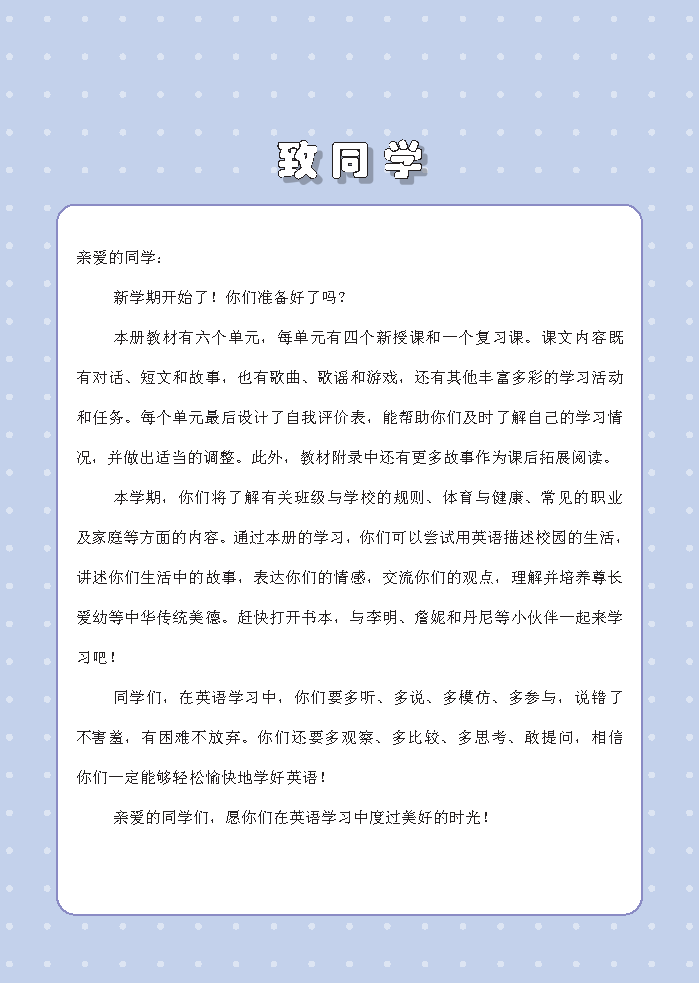 致同学

亲爱的同学：

新学期开始了！你们准备好了吗？

本册教材有六个单元，每单元有四个新授课和一个复习课。课文内容既有对话、短文和故事，也有歌曲、歌谣和游戏，还有其他丰富多彩的学习活动和任务。每个单元最后设计了自我评价表，能帮助你们及时了解自己的学习情况，并做出适当的调整。此外，教材附录中还有更多故事作为课后拓展阅读。

本学期，你们将了解有关班级与学校的规则、体育与健康、常见的职业及家庭等方面的内容。通过本册的学习，你们可以尝试用英语描述校园的生活，讲述你们生活中的故事，表达你们的情感，交流你们的观点，理解并培养尊长爱幼等中华传统美德。赶快打开书本，与李明、詹妮和丹尼等小伙伴一起来学习吧！

同学们，在英语学习中，你们要多听、多说、多模仿、多参与，说错了不害羞，有困难不放弃。你们还要多观察、多比较、多思考、敢提问，相信你们一定能够轻松愉快地学好英语！

亲爱的同学们，愿你们在英语学习中度过美好的时光！